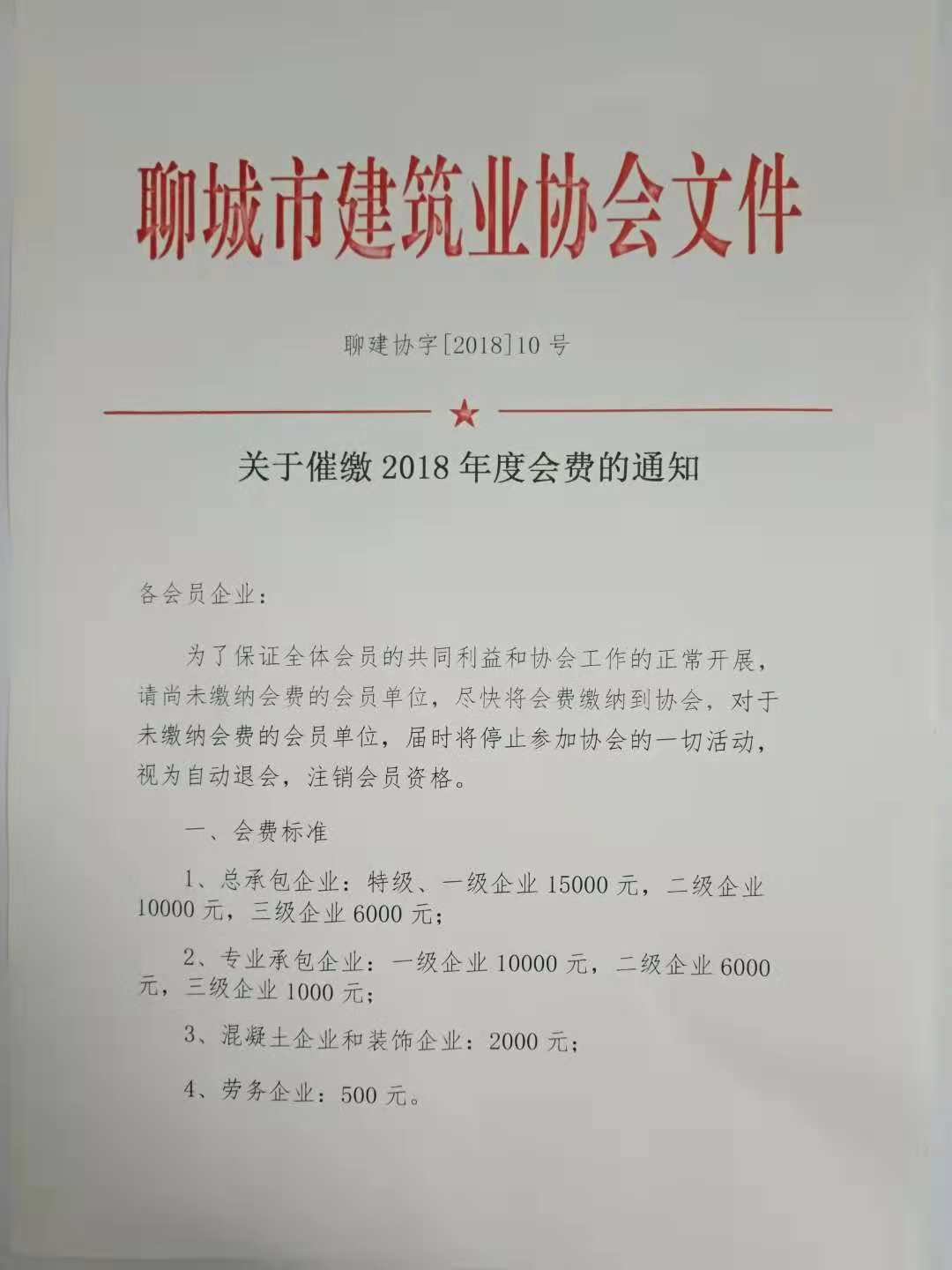 聊城市建筑业协会文件

聊建协字[2018]10号

关于催缴2018年度会费的通知

各会员企业：

为了保证全体会员的共同利益和协会工作的正常开展，请尚未缴纳会费的会员单位，尽快将会费缴纳到协会，对于未缴纳会费的会员单位，届时将停止参加协会的一切活动，视为自动退会，注销会员资格。

一、会费标准

1、总承包企业：特级、一级企业15000元，二级企业10000元，三级企业6000元；

2、专业承包企业：一级企业10000元，二级企业6000元，三级企业1000元；

3、混凝土企业和装饰企业：2000元；

4、劳务企业：500元。